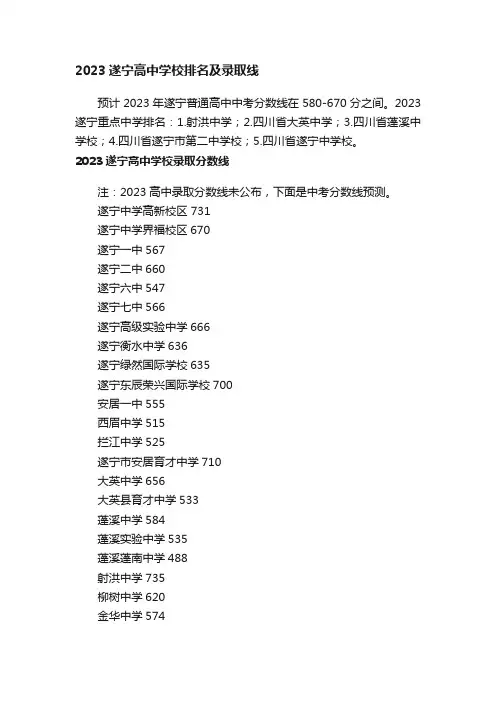 2023 遂宁高中学校排名及录取线

预计 2023 年遂宁普通高中中考分数线在 580-670 分之间。2023 遂宁重点中学排名：1.射洪中学；2.四川省大英中学；3.四川省蓬溪中学校；4.四川省遂宁市第二中学校；5.四川省遂宁中学校。

2023 遂宁高中学校录取分数线

注：2023 高中录取分数线未公布，下面是中考分数线预测。
遂宁中学高新校区 731
遂宁中学界福校区 670
遂宁一中 567
遂宁二中 660
遂宁六中 547
遂宁七中 566
遂宁高级实验中学 666
遂宁衡水中学 636
遂宁绿然国际学校 635
遂宁东辰荣兴国际学校 700
安居一中 555
西眉中学 515
拦江中学 525
遂宁市安居育才中学 710
大英中学 656
大英县育才中学 533
蓬溪中学 584
蓬溪实验中学 535
蓬溪蓬南中学 488
射洪中学 735
柳树中学 620
金华中学 574